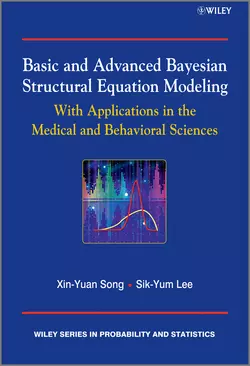 WILEY

Basic and Advanced Bayesian Structural Equation Modeling

With Applications in the Medical and Behavioral Sciences

Xin-Yuan Song • Sik-Yum Lee

WILEY SERIES IN PROBABILITY AND STATISTICS